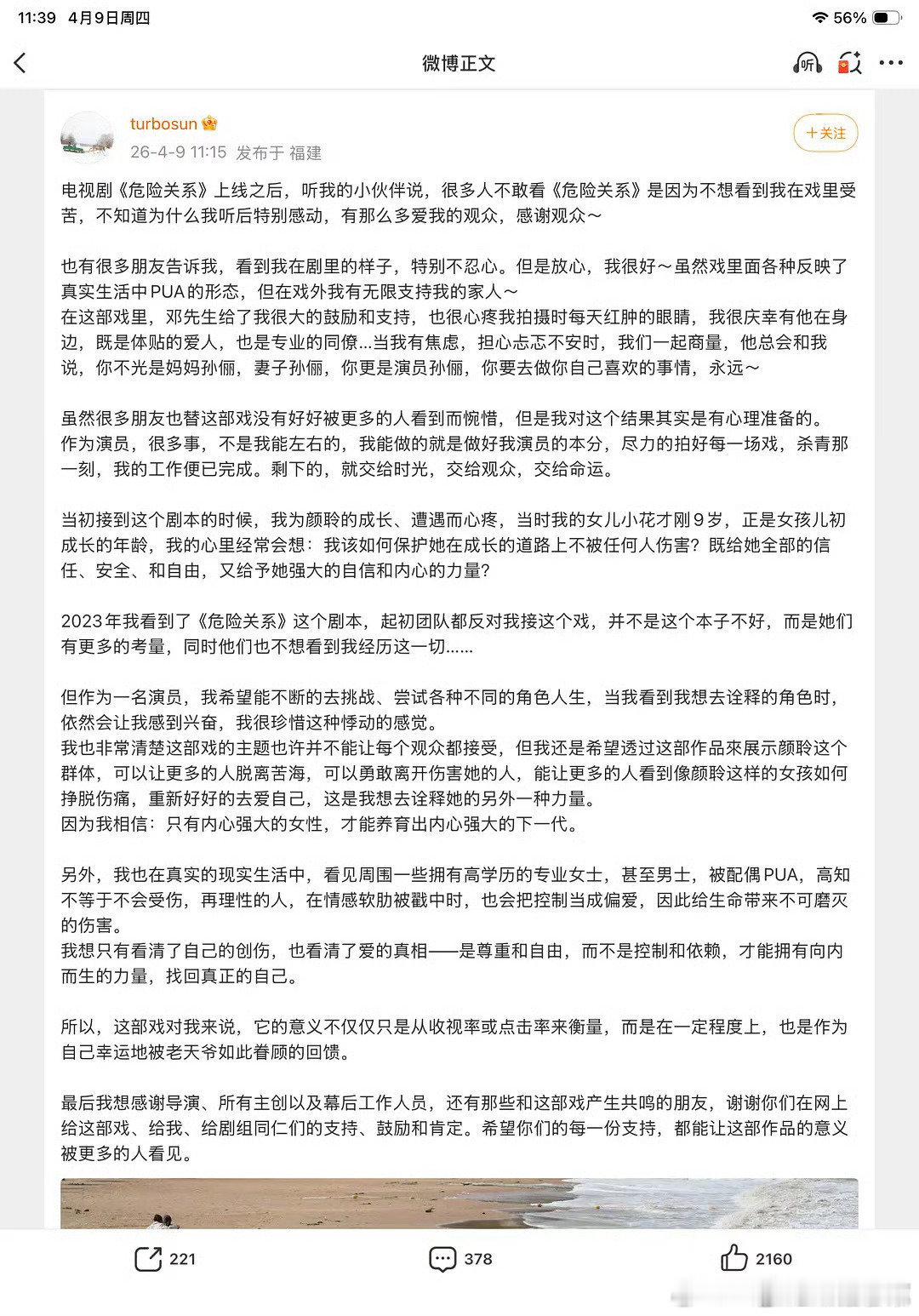 11:39 4月9日周四

56%

微博正文

turbosun

26-4-9 11:15 发布于 福建

+关注

电视剧《危险关系》上线之后，听我的小伙伴说，很多人不敢看《危险关系》是因为不想看到我在戏里受苦，不知道为什么我听后特别感动，有那么多爱我的观众，感谢观众～

也有很多朋友告诉我，看到我在剧里的样子，特别不忍心。但是放心，我很好～虽然戏里面各种反映了真实生活中PUA的形态，但在戏外我有无限支持我的家人～
在这部戏里，邓先生给了我很大的鼓励和支持，也很心疼我拍摄时每天红肿的眼睛，我很庆幸有他在身边，既是体贴的爱人，也是专业的同僚...当我有焦虑，担心忐忑不安时，我们一起商量，他总会和我说，你不光是妈妈孙俪，妻子孙俪，你更是演员孙俪，你要去做你自己喜欢的事情，永远～

虽然很多朋友也替这部戏没有好好被更多的人看到而惋惜，但是我对这个结果其实是有心理准备的。
作为演员，很多事，不是我能左右的，我能做的就是做好我演员的本分，尽力的拍好每一场戏，杀青那一刻，我的工作便已完成。剩下的，就交给时光，交给观众，交给命运。

当初接到这个剧本的时候，我为颜聆的成长、遭遇而心疼，当时我的女儿小花才刚９岁，正是女孩儿初成长的年龄，我的心里经常会想：我该如何保护她在成长的道路上不被任何人伤害？既给她全部的信任、安全、和自由，又给予她强大的自信和内心的力量？

2023年我看到了《危险关系》这个剧本，起初团队都反对我接这个戏，并不是这个本子不好，而是她们有更多的考量，同时他们也不想看到我经历这一切......

但作为一名演员，我希望能不断的去挑战、尝试各种不同的角色人生，当我看到我想去诠释的角色时，依然会让我感到兴奋，我很珍惜这种悸动的感觉。
我也非常清楚这部戏的主题也许并不能让每个观众都接受，但我还是希望透过这部作品來展示颜聆这个群体，可以让更多的人脱离苦海，可以勇敢离开伤害她的人，能让更多的人看到像颜聆这样的女孩如何挣脱伤痛，重新好好的去爱自己，这是我想去诠释她的另外一种力量。
因为我相信：只有内心强大的女性，才能养育出内心强大的下一代。

另外，我也在真实的现实生活中，看见周围一些拥有高学历的专业女士，甚至男士，被配偶PUA，高知不等于不会受伤，再理性的人，在情感软肋被戳中时，也会把控制当成偏爱，因此给生命带来不可磨灭的伤害。
我想只有看清了自己的创伤，也看清了爱的真相——是尊重和自由，而不是控制和依赖，才能拥有向内而生的力量，找回真正的自己。

所以，这部戏对我来说，它的意义不仅仅只是从收视率或点击率来衡量，而是在一定程度上，也是作为自己幸运地被老天爷如此眷顾的回馈。

最后我想感谢导演、所有主创以及幕后工作人员，还有那些和这部戏产生共鸣的朋友，谢谢你们在网上给这部戏、给我、给剧组同仁们的支持、鼓励和肯定。希望你们的每一份支持，都能让这部作品的意义被更多的人看见。

221 378 2160